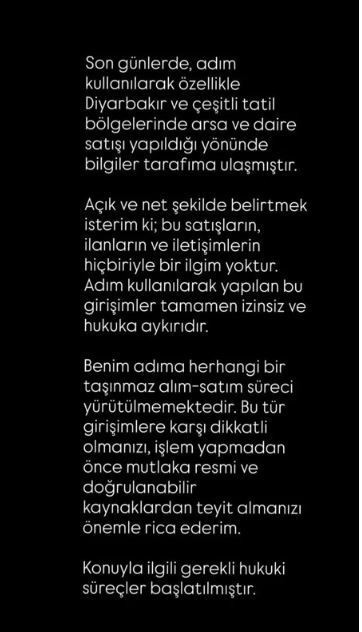 Son günlerde, adım kullanılarak özellikle Diyarbakır ve çeşitli tatil bölgelerinde arsa ve daire satışı yapıldığı yönünde bilgiler tarafıma ulaşmıştır.

Açık ve net şekilde belirtmek isterim ki; bu satışların, ilanların ve iletişimlerin hiçbiriyle bir ilgim yoktur. Adım kullanılarak yapılan bu girişimler tamamen izinsiz ve hukuka aykırıdır.

Benim adıma herhangi bir taşınmaz alım-satım süreci yürütülmemektedir. Bu tür girişimlere karşı dikkatli olmanızı, işlem yapmadan önce mutlaka resmi ve doğrulanabilir kaynaklardan teyit almanızı önemle rica ederim.

Konuyla ilgili gerekli hukuki süreçler başlatılmıştır.